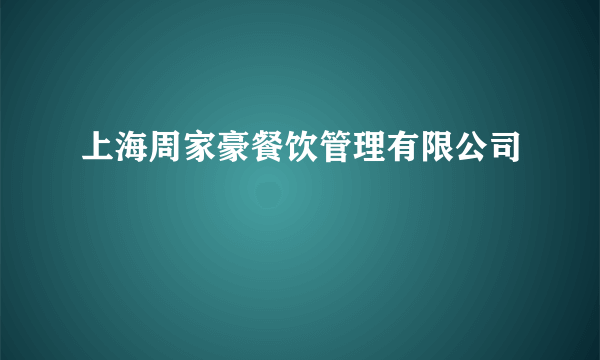 上海周家豪餐饮管理有限公司